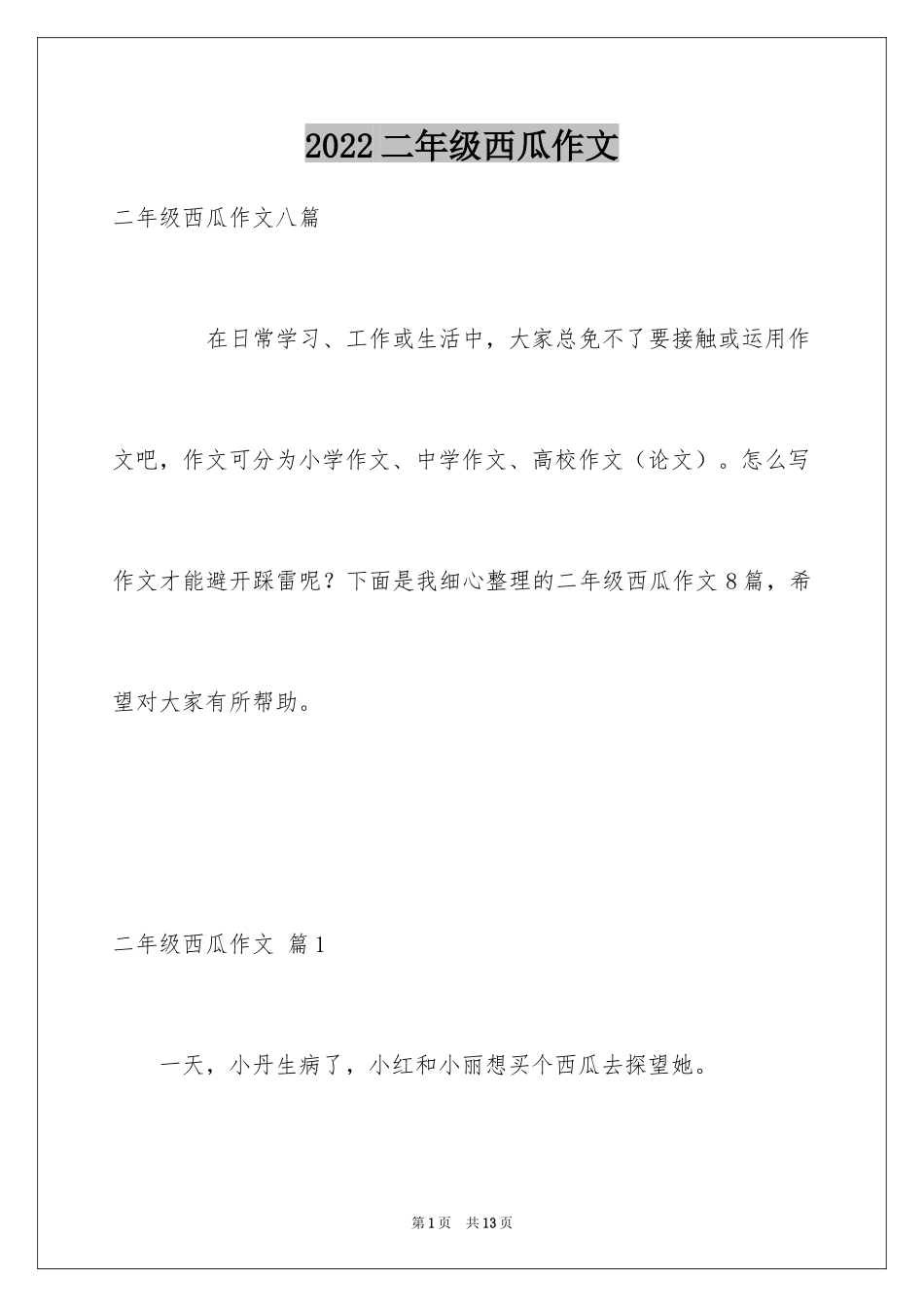 2022 二年级西瓜作文

二年级西瓜作文八篇

在日常学习、工作或生活中，大家总免不了要接触或运用作文吧，作文可分为小学作文、中学作文、高校作文（论文）。怎么写作文才能避开踩雷呢？下面是我细心整理的二年级西瓜作文 8 篇，希望对大家有所帮助。

二年级西瓜作文 篇 1

一天，小丹生病了，小红和小丽想买个西瓜去探望她。

第 1 页 共 13 页